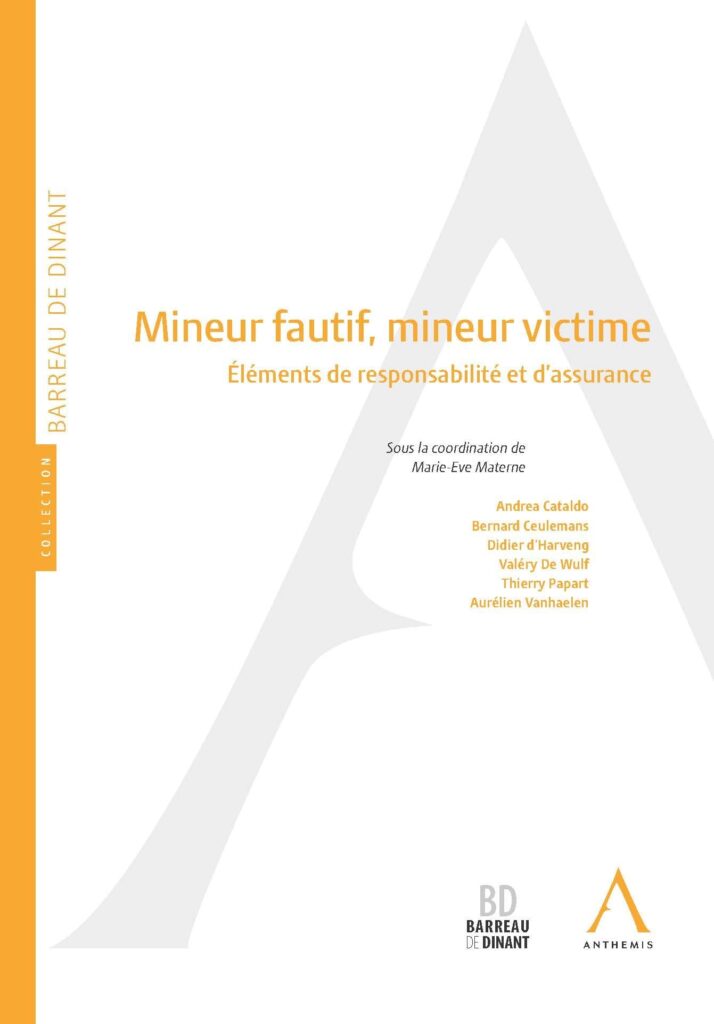 COLLECTION BARREAU DE DINANT

Mineur fautif, mineur victime
Éléments de responsabilité et d'assurance

Sous la coordination de
Marie-Eve Materne

Andrea Cataldo
Bernard Ceulemans
Didier d'Harveng
Valéry De Wulf
Thierry Papart
Aurélien Vanhaelen

BD
BARREAU
DE DINANT

ANTHEMIS